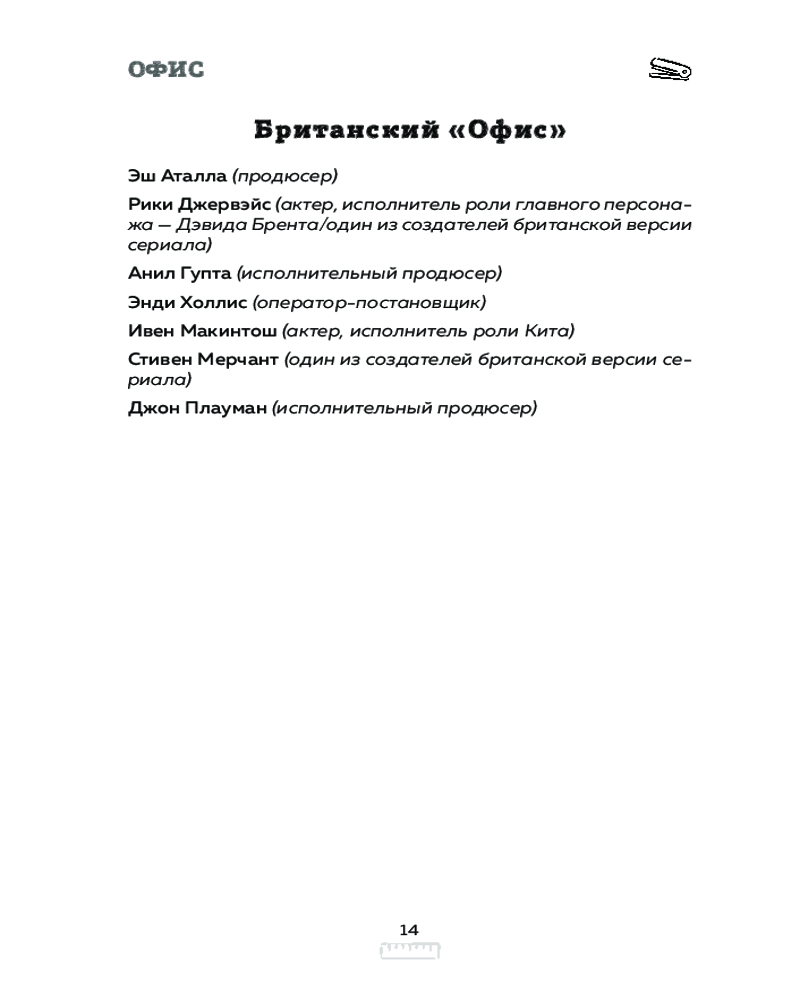 ОФИС

Британский «Офис»

Эш Аталла (продюсер)

Рики Джервэйс (актер, исполнитель роли главного персонажа — Дэвида Брента/один из создателей британской версии сериала)

Анил Гупта (исполнительный продюсер)

Энди Холлис (оператор-постановщик)

Ивен Макинтош (актер, исполнитель роли Кита)

Стивен Мерчант (один из создателей британской версии сериала)

Джон Плауман (исполнительный продюсер)

14